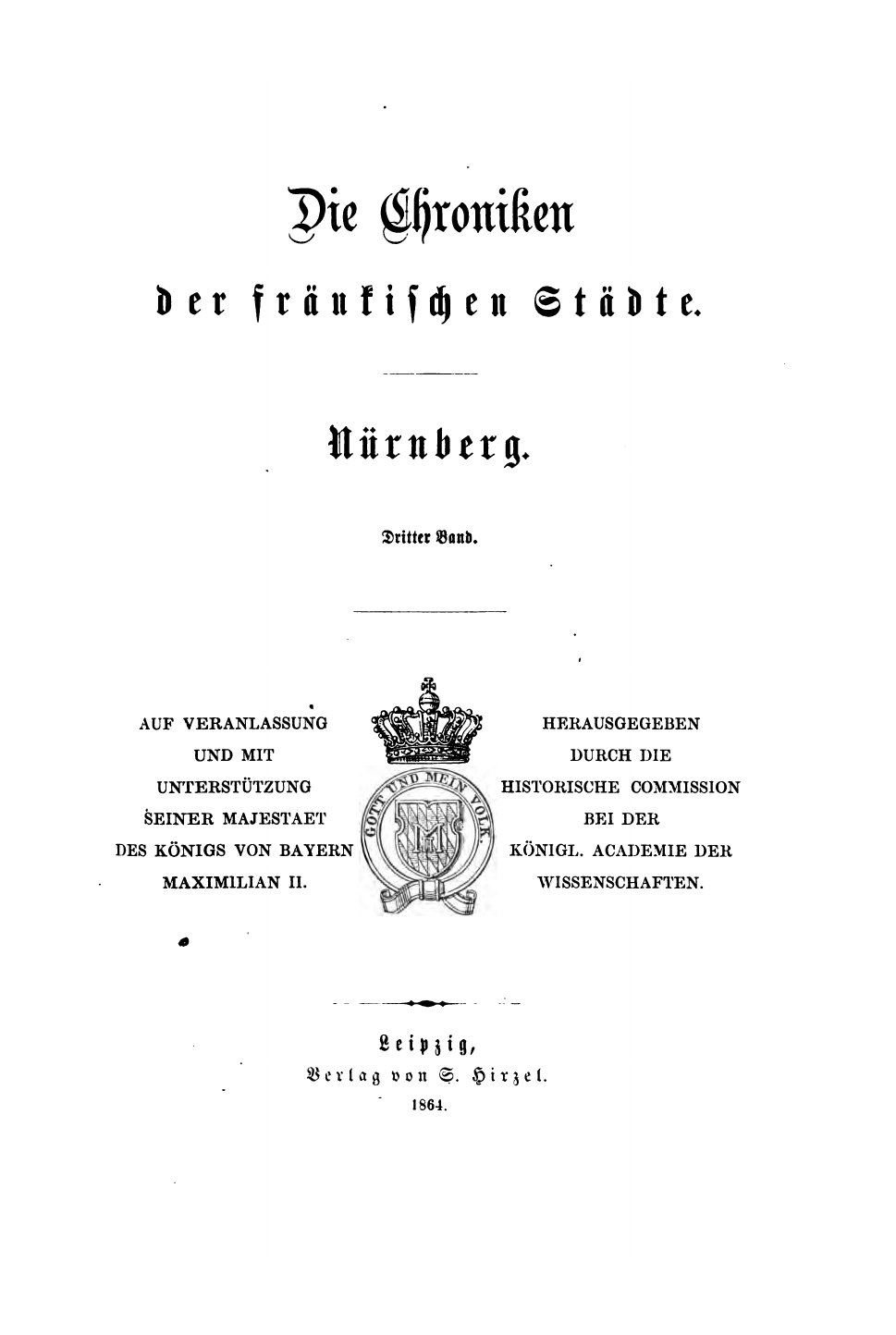 Die Chroniken

der fränkischen Städte.

Nürnberg.

Dritter Band.

AUF VERANLASSUNG
UND MIT
UNTERSTÜTZUNG
SEINER MAJESTAET
DES KÖNIGS VON BAYERN
MAXIMILIAN II.

GOTT UND MEIN VOLK

HERAUSGEGEBEN
DURCH DIE
HISTORISCHE COMMISSION
BEI DER
KÖNIGL. ACADEMIE DER
WISSENSCHAFTEN.

Leipzig,
Verlag von S. Hirzel.
1864.